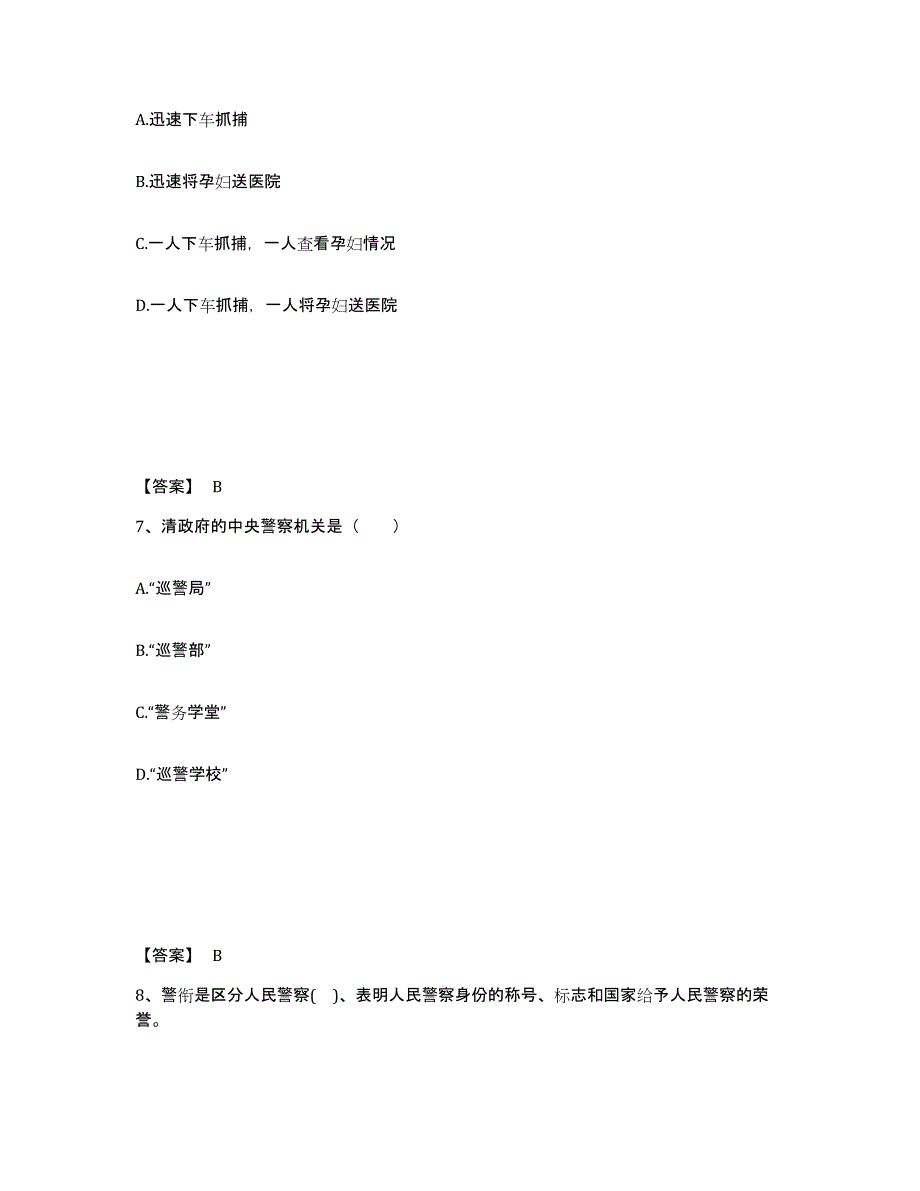 A.迅速下车抓捕

B.迅速将孕妇送医院

C.一人下车抓捕，一人查看孕妇情况

D.一人下车抓捕，一人将孕妇送医院

【答案】 B

7、清政府的中央警察机关是（　　）

A.“巡警局”

B.“巡警部”

C.“警务学堂”

D.“巡警学校”

【答案】 B

8、警衔是区分人民警察(　)、表明人民警察身份的称号、标志和国家给予人民警察的荣誉。